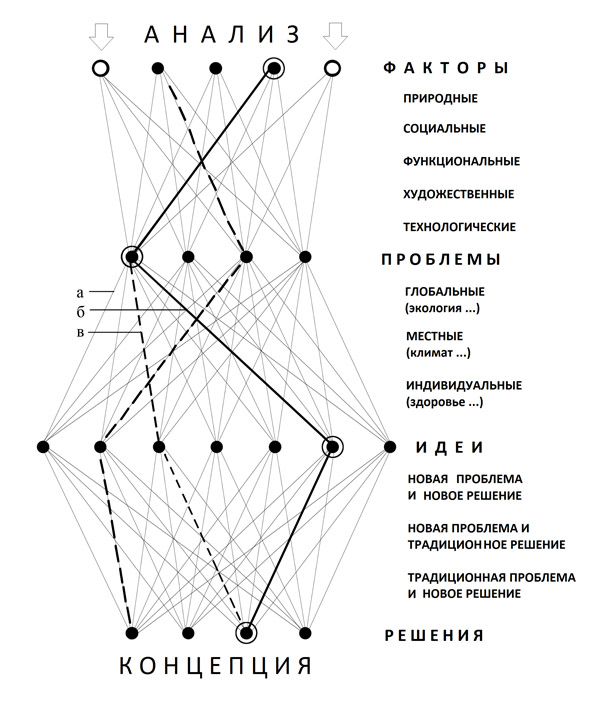 АНАЛИЗ

ФАКТОРЫ

ПРИРОДНЫЕ

СОЦИАЛЬНЫЕ

ФУНКЦИОНАЛЬНЫЕ

ХУДОЖЕСТВЕННЫЕ

ТЕХНОЛОГИЧЕСКИЕ

ПРОБЛЕМЫ

а

б

в

ГЛОБАЛЬНЫЕ (экология ...)

МЕСТНЫЕ (климат ...)

ИНДИВИДУАЛЬНЫЕ (здоровье ...)

ИДЕИ

НОВАЯ ПРОБЛЕМА И НОВОЕ РЕШЕНИЕ

НОВАЯ ПРОБЛЕМА И ТРАДИЦИОННОЕ РЕШЕНИЕ

ТРАДИЦИОННАЯ ПРОБЛЕМА И НОВОЕ РЕШЕНИЕ

РЕШЕНИЯ

КОНЦЕПЦИЯ